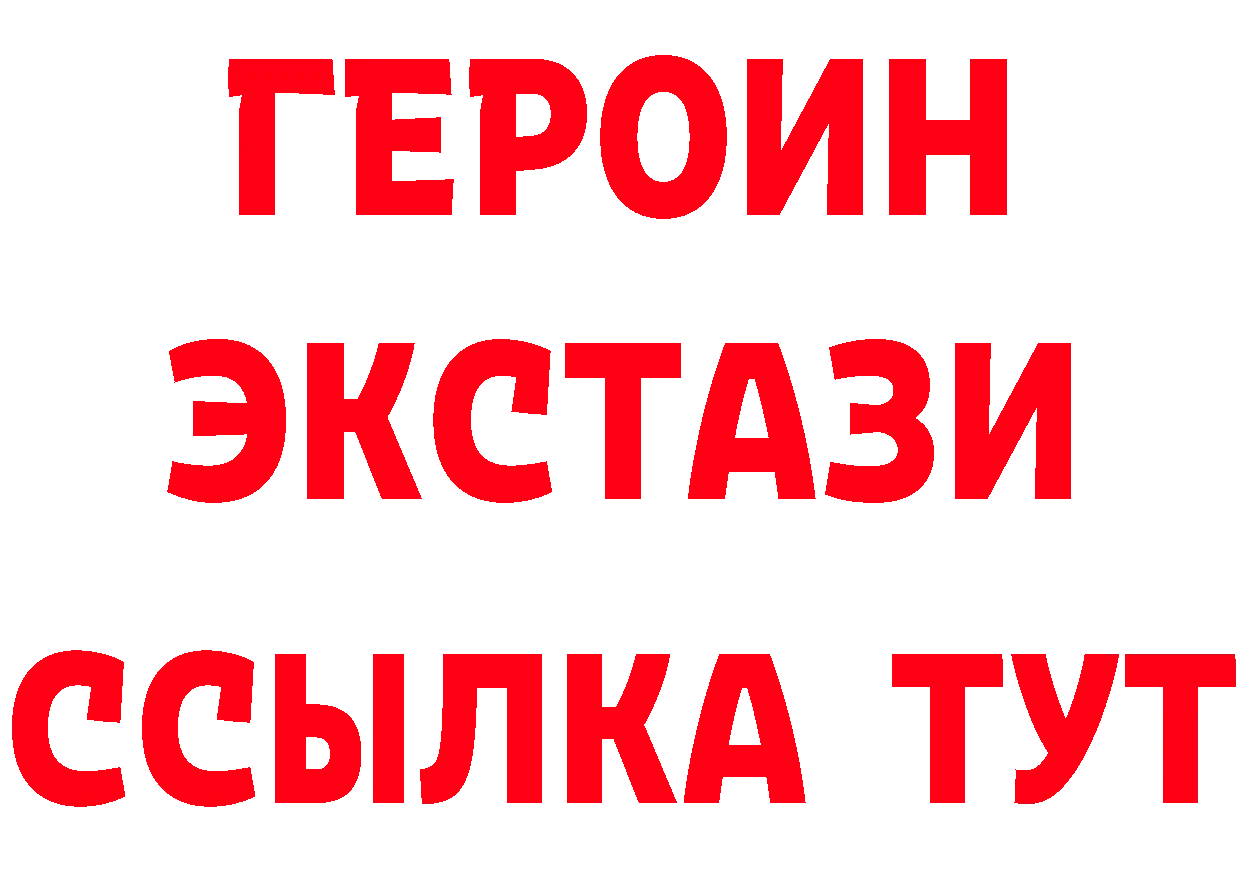 ГЕРОИН ЭКСТАЗИ ССЫЛКА ТУТ